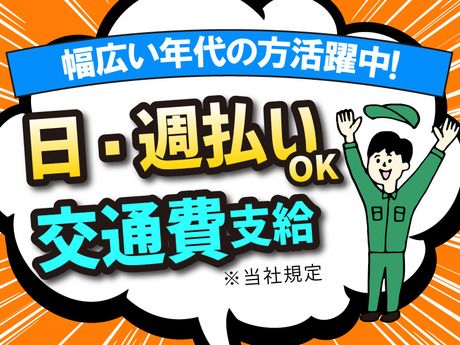 幅広い年代の方活躍中!

日・週払いOK

交通費支給

※当社規定